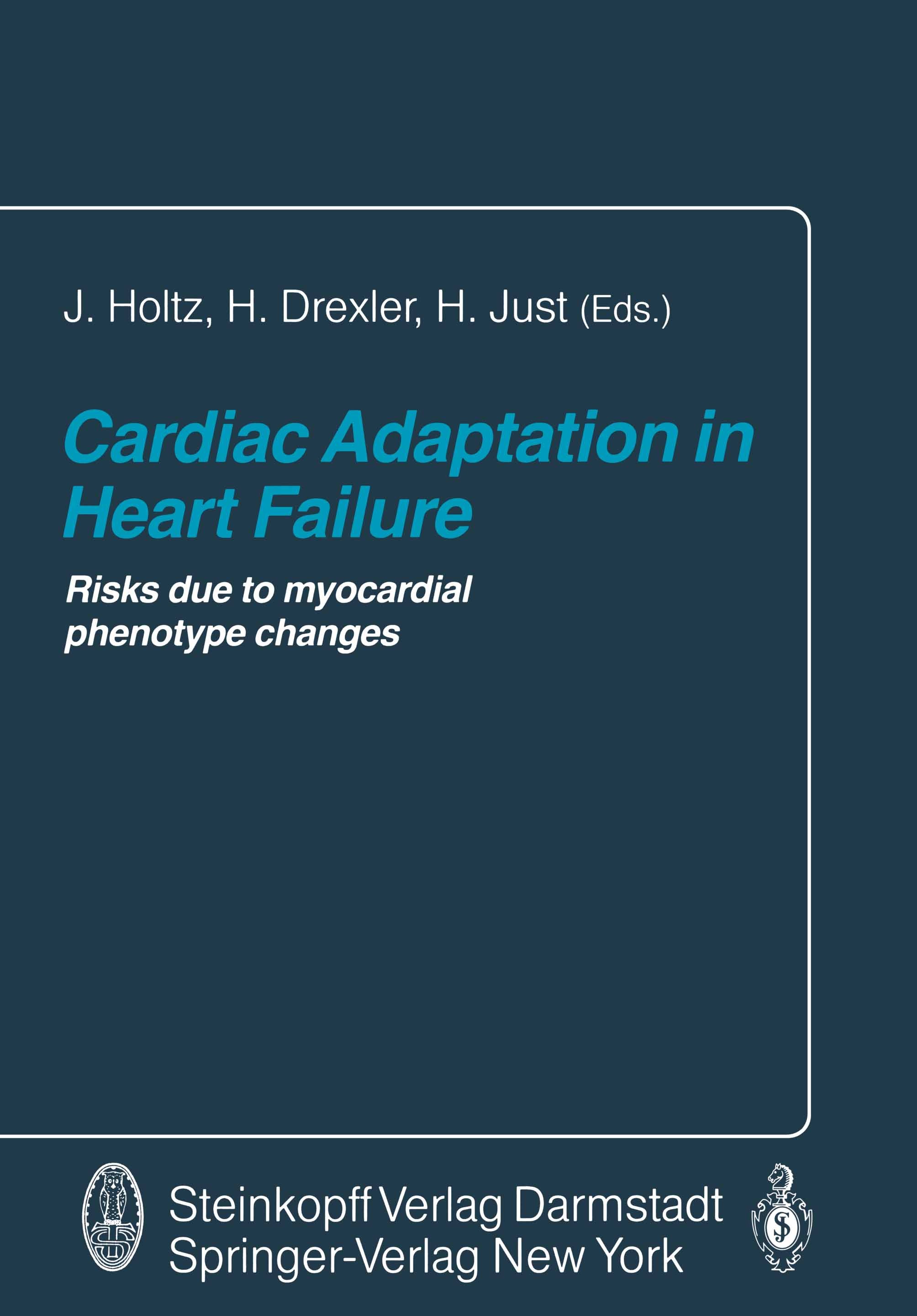 J. Holtz, H. Drexler, H. Just (Eds.)

Cardiac Adaptation in Heart Failure

Risks due to myocardial phenotype changes

Steinkopff Verlag Darmstadt
Springer-Verlag New York